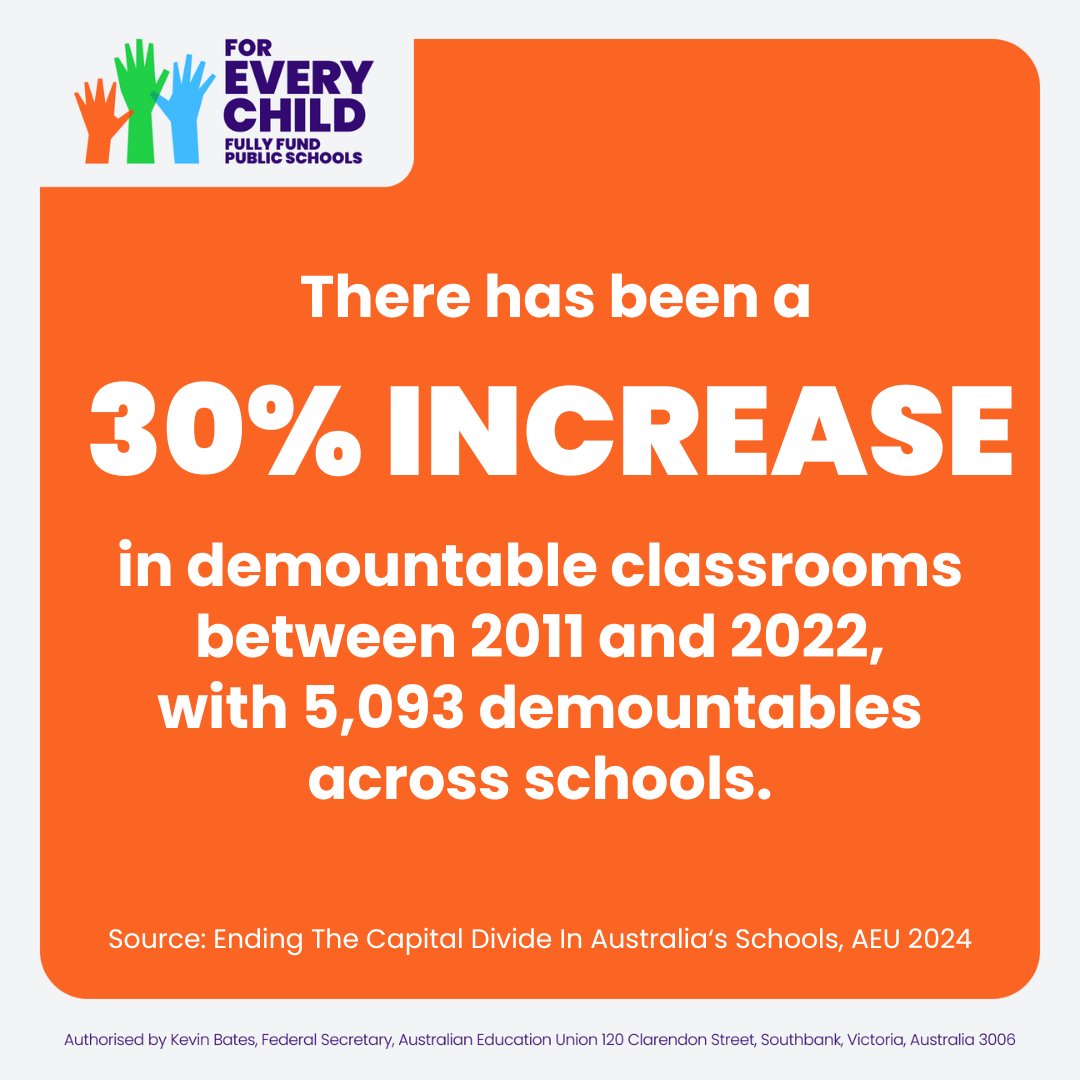 FOR EVERY CHILD
FULLY FUND PUBLIC SCHOOLS

There has been a

30% INCREASE

in demountable classrooms between 2011 and 2022, with 5,093 demountables across schools.

Source: Ending The Capital Divide In Australia's Schools, AEU 2024

Authorised by Kevin Bates, Federal Secretary, Australian Education Union 120 Clarendon Street, Southbank, Victoria, Australia 3006